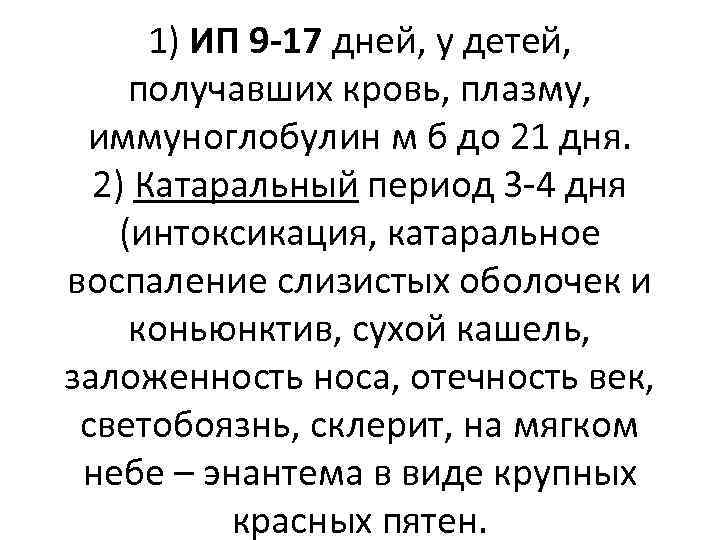 1) ИП 9-17 дней, у детей, получавших кровь, плазму, иммуноглобулин м 6 до 21 дня.
2) Катаральный период 3-4 дня (интоксикация, катаральное воспаление слизистых оболочек и коньюнктив, сухой кашель, заложенность носа, отечность век, светобоязнь, склерит, на мягком небе – энантема в виде крупных красных пятен.